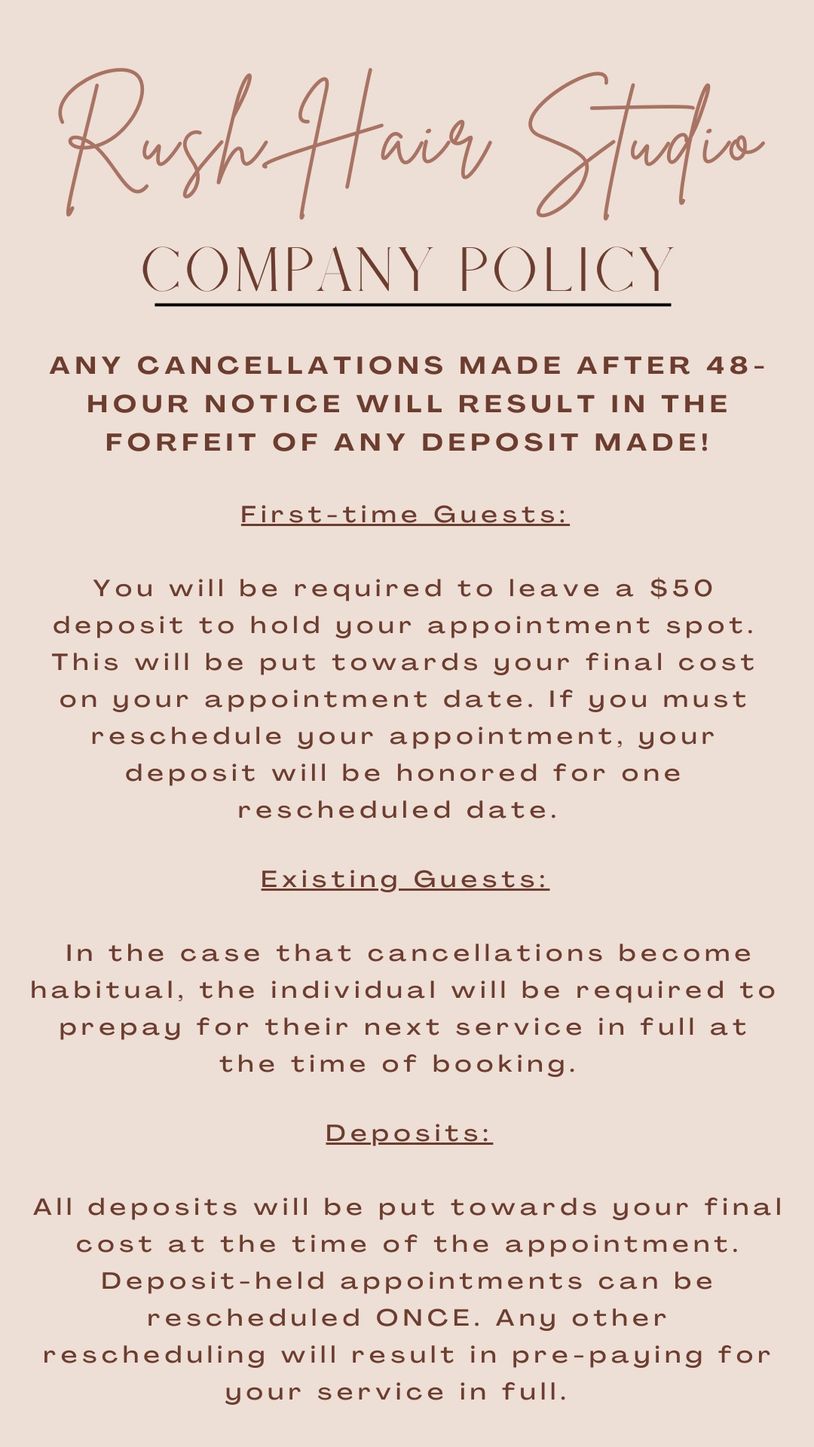 Rush Hair Studio

COMPANY POLICY

ANY CANCELLATIONS MADE AFTER 48-HOUR NOTICE WILL RESULT IN THE FORFEIT OF ANY DEPOSIT MADE!

First-time Guests:

You will be required to leave a $50 deposit to hold your appointment spot. This will be put towards your final cost on your appointment date. If you must reschedule your appointment, your deposit will be honored for one rescheduled date.

Existing Guests:

In the case that cancellations become habitual, the individual will be required to prepay for their next service in full at the time of booking.

Deposits:

All deposits will be put towards your final cost at the time of the appointment. Deposit-held appointments can be rescheduled ONCE. Any other rescheduling will result in pre-paying for your service in full.